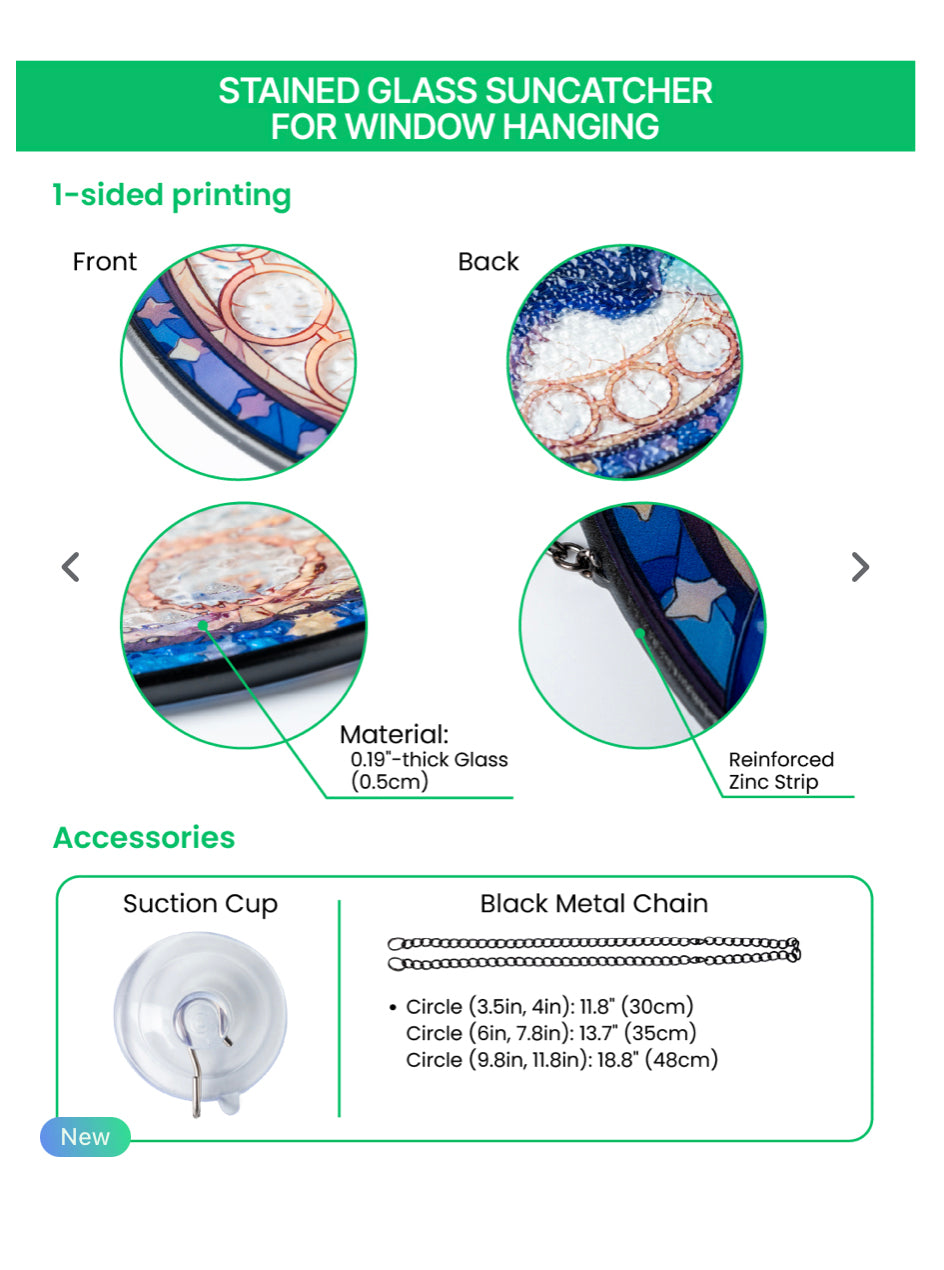 STAINED GLASS SUNCATCHER
FOR WINDOW HANGING

1-sided printing

Front

Back

Material:
0.19"-thick Glass
(0.5cm)

Reinforced
Zinc Strip

Accessories

Suction Cup

Black Metal Chain

• Circle (3.5in, 4in): 11.8" (30cm)
Circle (6in, 7.8in): 13.7" (35cm)
Circle (9.8in, 11.8in): 18.8" (48cm)

New